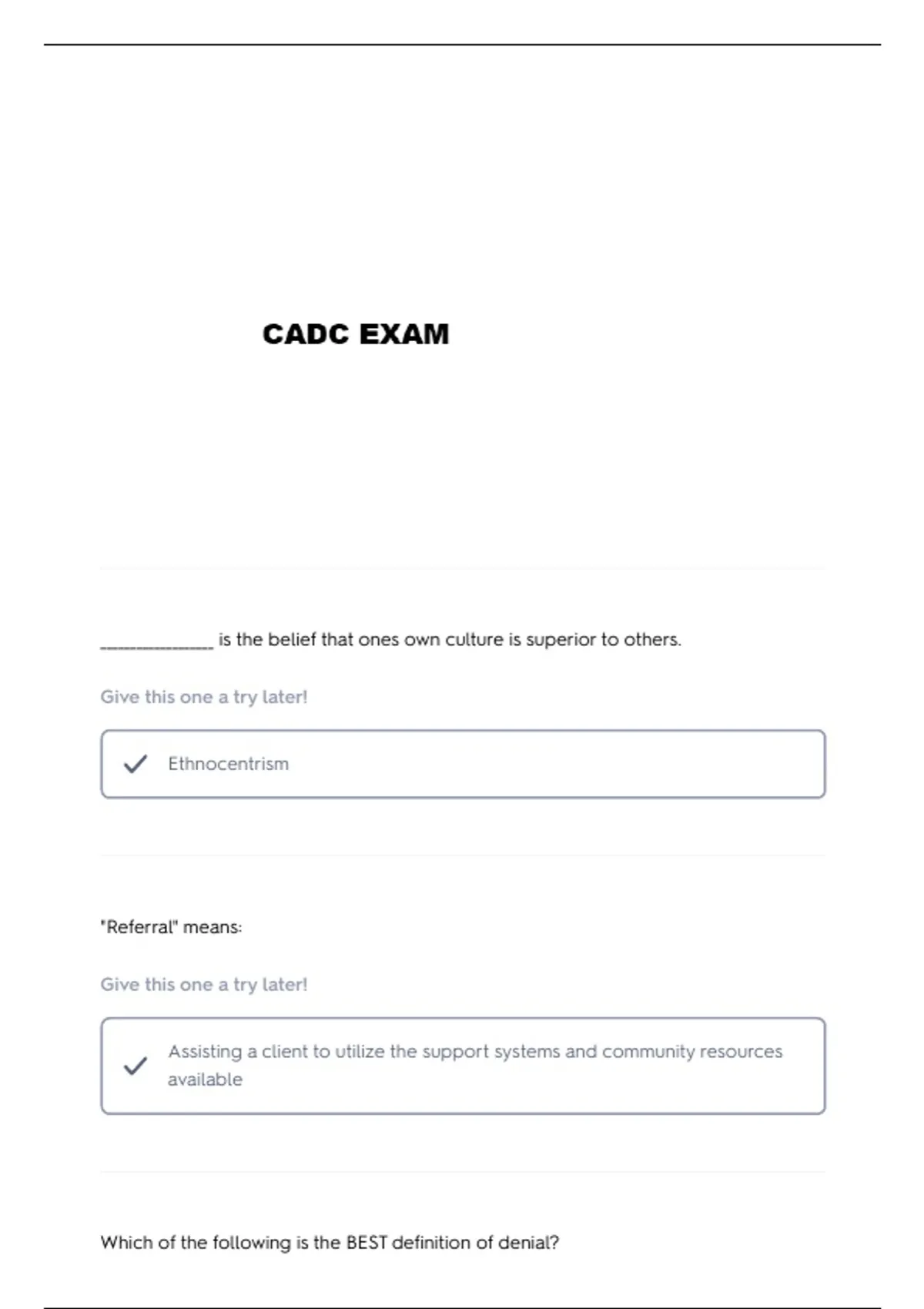 CADC EXAM

____ is the belief that ones own culture is superior to others.

Give this one a try later!

✓ Ethnocentrism

"Referral" means:

Give this one a try later!

✓ Assisting a client to utilize the support systems and community resources available

Which of the following is the BEST definition of denial?